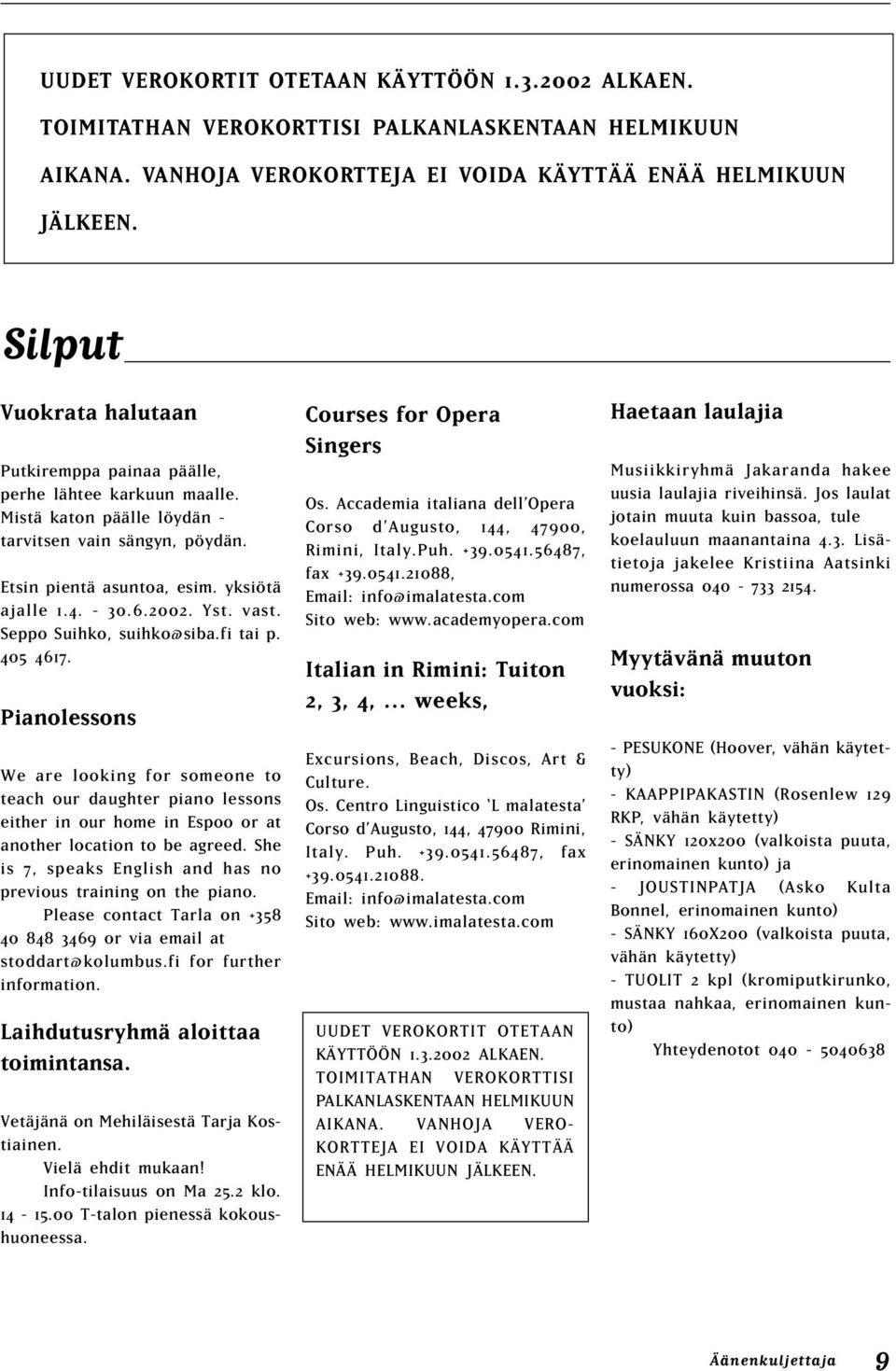 UUDET VEROKORTIT OTETAAN KÄYTTÖÖN 1.3.2002 ALKAEN. TOIMITATHAN VEROKORTTISI PALKANLASKENTAAN HELMIKUUN AIKANA. VANHOJA VEROKORTTEJA EI VOIDA KÄYTTÄÄ ENÄÄ HELMIKUUN JÄLKEEN.

Silput

Vuokrata halutaan

Putkiremppa painaa päälle, perhe lähtee karkuun maalle. Mistä katon päälle löydän - tarvitsen vain sängyn, pöydän.

Etsin pientä asuntoa, esim. yksiötä ajalle 1.4. - 30.6.2002. Yst. vast. Seppo Suihko, suihko@siba.fi tai p. 405 4617.

Pianolessons

We are looking for someone to teach our daughter piano lessons either in our home in Espoo or at another location to be agreed. She is 7, speaks English and has no previous training on the piano.
Please contact Tarla on +358 40 848 3469 or via email at stoddart@kolumbus.fi for further information.

Laihdutusryhmä aloittaa toimintansa.

Vetäjänä on Mehiläisestä Tarja Kostiainen.
Vielä ehdit mukaan!
Info-tilaisuus on Ma 25.2 klo. 14 - 15.00 T-talon pienessä kokoushuoneessa.

Courses for Opera Singers

Os. Accademia italiana dell'Opera Corso d'Augusto, 144, 47900, Rimini, Italy.Puh. +39.0541.56487, fax +39.0541.21088, Email: info@imalatesta.com Sito web: www.academyopera.com

Italian in Rimini: Tuiton 2, 3, 4, ... weeks,

Excursions, Beach, Discos, Art & Culture.
Os. Centro Linguistico 'L malatesta' Corso d'Augusto, 144, 47900 Rimini, Italy. Puh. +39.0541.56487, fax +39.0541.21088.
Email: info@imalatesta.com
Sito web: www.imalatesta.com

UUDET VEROKORTIT OTETAAN KÄYTTÖÖN 1.3.2002 ALKAEN. TOIMITATHAN VEROKORTTISI PALKANLASKENTAAN HELMIKUUN AIKANA. VANHOJA VEROKORTTEJA EI VOIDA KÄYTTÄÄ ENÄÄ HELMIKUUN JÄLKEEN.

Haetaan laulajia

Musiikkiryhmä Jakaranda hakee uusia laulajia riveihinsä. Jos laulat jotain muuta kuin bassoa, tule koelauluun maanantaina 4.3. Lisätietoja jakelee Kristiina Aatsinki numerossa 040 - 733 2154.

Myytävänä muuton vuoksi:

- PESUKONE (Hoover, vähän käytetty)
- KAAPPIPAKASTIN (Rosenlew 129 RKP, vähän käytetty)
- SÄNKY 120x200 (valkoista puuta, erinomainen kunto) ja
- JOUSTINPATJA (Asko Kulta Bonnel, erinomainen kunto)
- SÄNKY 160X200 (valkoista puuta, vähän käytetty)
- TUOLIT 2 kpl (kromiputkirunko, mustaa nahkaa, erinomainen kunto)
Yhteydenotot 040 - 5040638

Äänenkuljettaja 9